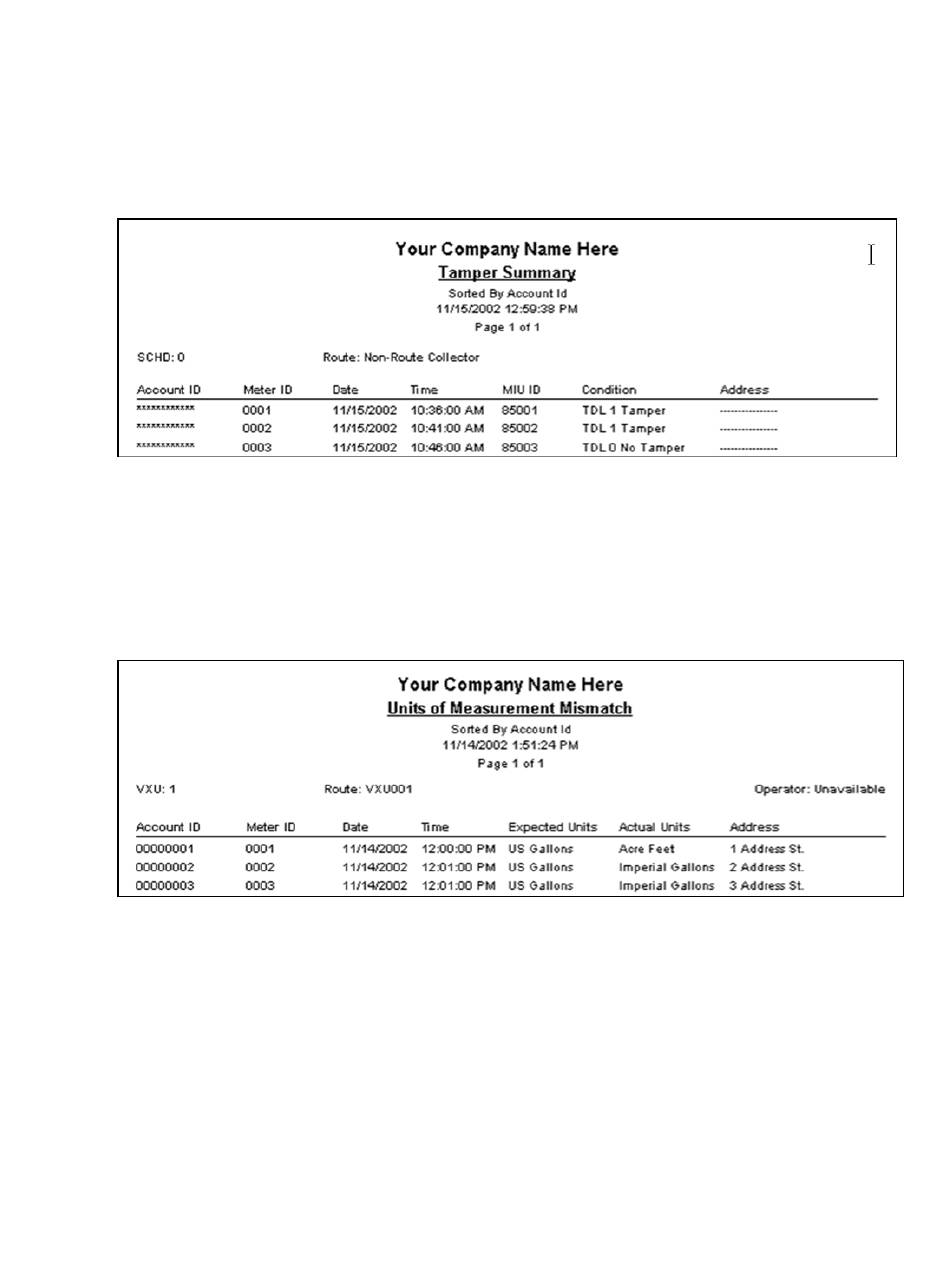 Your Company Name Here
Tamper Summary
Sorted By Account Id
11/15/2002 12:59:38 PM
Page 1 of 1

SCHD: 0 Route: Non-Route Collector

| Account ID | Meter ID | Date | Time | MIU ID | Condition | Address |
|---|---|---|---|---|---|---|
| ************ | 0001 | 11/15/2002 | 10:36:00 AM | 85001 | TDL 1 Tamper | ---------------- |
| ************ | 0002 | 11/15/2002 | 10:41:00 AM | 85002 | TDL 1 Tamper | ---------------- |
| ************ | 0003 | 11/15/2002 | 10:46:00 AM | 85003 | TDL 0 No Tamper | ---------------- |

Your Company Name Here
Units of Measurement Mismatch
Sorted By Account Id
11/14/2002 1:51:24 PM
Page 1 of 1

VXU: 1 Route: VXU001 Operator: Unavailable

| Account ID | Meter ID | Date | Time | Expected Units | Actual Units | Address |
|---|---|---|---|---|---|---|
| 00000001 | 0001 | 11/14/2002 | 12:00:00 PM | US Gallons | Acre Feet | 1 Address St. |
| 00000002 | 0002 | 11/14/2002 | 12:01:00 PM | US Gallons | Imperial Gallons | 2 Address St. |
| 00000003 | 0003 | 11/14/2002 | 12:01:00 PM | US Gallons | Imperial Gallons | 3 Address St. |